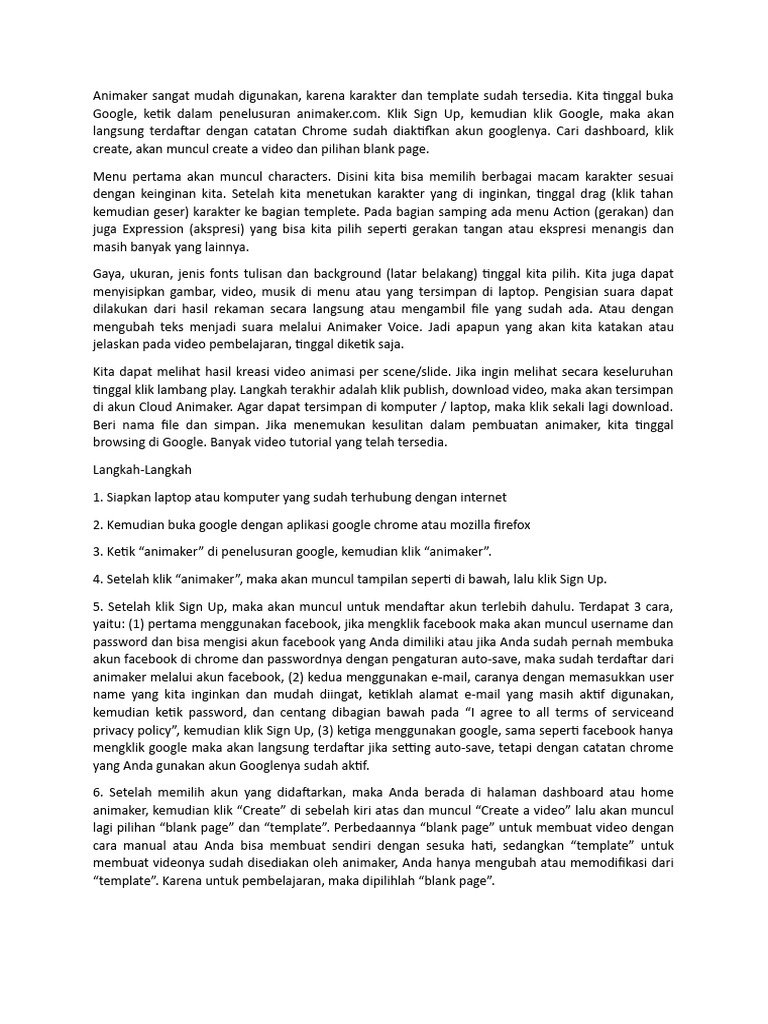 Animaker sangat mudah digunakan, karena karakter dan template sudah tersedia. Kita tinggal buka Google, ketik dalam penelusuran animaker.com. Klik Sign Up, kemudian klik Google, maka akan langsung terdaftar dengan catatan Chrome sudah diaktifkan akun googlenya. Cari dashboard, klik create, akan muncul create a video dan pilihan blank page.

Menu pertama akan muncul characters. Disini kita bisa memilih berbagai macam karakter sesuai dengan keinginan kita. Setelah kita menetukan karakter yang di inginkan, tinggal drag (klik tahan kemudian geser) karakter ke bagian templete. Pada bagian samping ada menu Action (gerakan) dan juga Expression (akspresi) yang bisa kita pilih seperti gerakan tangan atau ekspresi menangis dan masih banyak yang lainnya.

Gaya, ukuran, jenis fonts tulisan dan background (latar belakang) tinggal kita pilih. Kita juga dapat menyisipkan gambar, video, musik di menu atau yang tersimpan di laptop. Pengisian suara dapat dilakukan dari hasil rekaman secara langsung atau mengambil file yang sudah ada. Atau dengan mengubah teks menjadi suara melalui Animaker Voice. Jadi apapun yang akan kita katakan atau jelaskan pada video pembelajaran, tinggal diketik saja.

Kita dapat melihat hasil kreasi video animasi per scene/slide. Jika ingin melihat secara keseluruhan tinggal klik lambang play. Langkah terakhir adalah klik publish, download video, maka akan tersimpan di akun Cloud Animaker. Agar dapat tersimpan di komputer / laptop, maka klik sekali lagi download. Beri nama file dan simpan. Jika menemukan kesulitan dalam pembuatan animaker, kita tinggal browsing di Google. Banyak video tutorial yang telah tersedia.

Langkah-Langkah

1. Siapkan laptop atau komputer yang sudah terhubung dengan internet

2. Kemudian buka google dengan aplikasi google chrome atau mozilla firefox

3. Ketik “animaker” di penelusuran google, kemudian klik “animaker”.

4. Setelah klik “animaker”, maka akan muncul tampilan seperti di bawah, lalu klik Sign Up.

5. Setelah klik Sign Up, maka akan muncul untuk mendaftar akun terlebih dahulu. Terdapat 3 cara, yaitu: (1) pertama menggunakan facebook, jika mengklik facebook maka akan muncul username dan password dan bisa mengisi akun facebook yang Anda dimiliki atau jika Anda sudah pernah membuka akun facebook di chrome dan passwordnya dengan pengaturan auto-save, maka sudah terdaftar dari animaker melalui akun facebook, (2) kedua menggunakan e-mail, caranya dengan memasukkan user name yang kita inginkan dan mudah diingat, ketiklah alamat e-mail yang masih aktif digunakan, kemudian ketik password, dan centang dibagian bawah pada “I agree to all terms of serviceand privacy policy”, kemudian klik Sign Up, (3) ketiga menggunakan google, sama seperti facebook hanya mengklik google maka akan langsung terdaftar jika setting auto-save, tetapi dengan catatan chrome yang Anda gunakan akun Googlenya sudah aktif.

6. Setelah memilih akun yang didaftarkan, maka Anda berada di halaman dashboard atau home animaker, kemudian klik “Create” di sebelah kiri atas dan muncul “Create a video” lalu akan muncul lagi pilihan “blank page” dan “template”. Perbedaannya “blank page” untuk membuat video dengan cara manual atau Anda bisa membuat sendiri dengan sesuka hati, sedangkan “template” untuk membuat videonya sudah disediakan oleh animaker, Anda hanya mengubah atau memodifikasi dari “template”. Karena untuk pembelajaran, maka dipilihlah “blank page”.